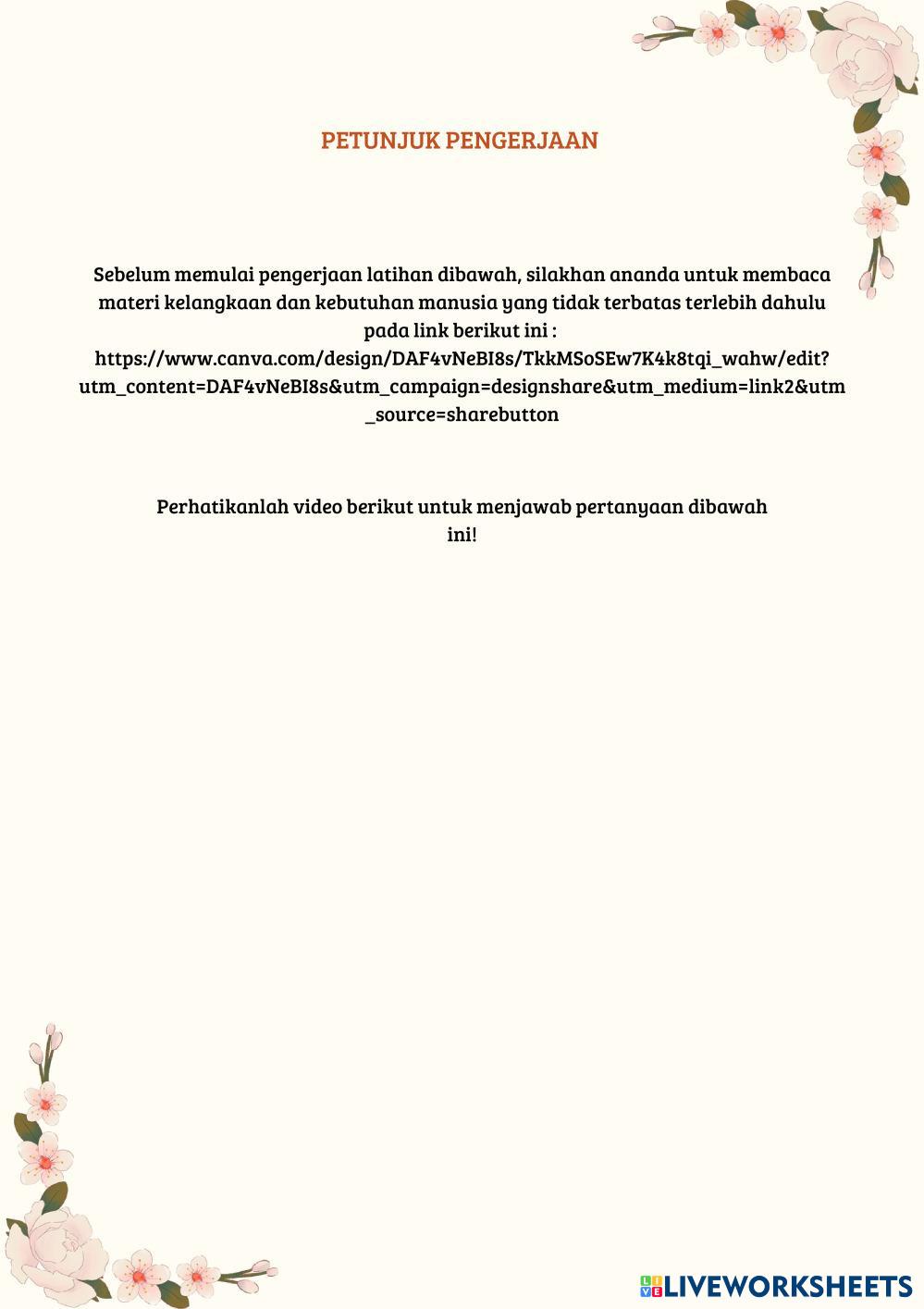 PETUNJUK PENGERJAAN

Sebelum memulai pengerjaan latihan dibawah, silakhan ananda untuk membaca materi kelangkaan dan kebutuhan manusia yang tidak terbatas terlebih dahulu pada link berikut ini : https://www.canva.com/design/DAF4vNeBI8s/TkkMSoSEw7K4k8tqi_wahw/edit?utm_content=DAF4vNeBI8s&utm_campaign=designshare&utm_medium=link2&utm_source=sharebutton

Perhatikanlah video berikut untuk menjawab pertanyaan dibawah ini!

LIVEWORKSHEETS